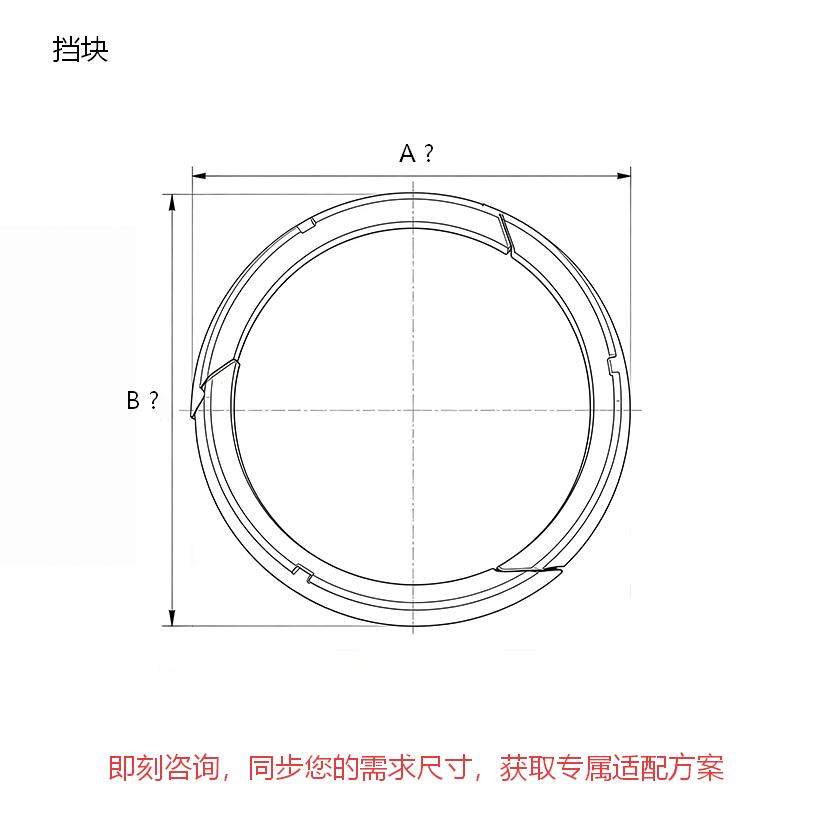 挡块

A ?

B ?

即刻咨询，同步您的需求尺寸，获取专属适配方案